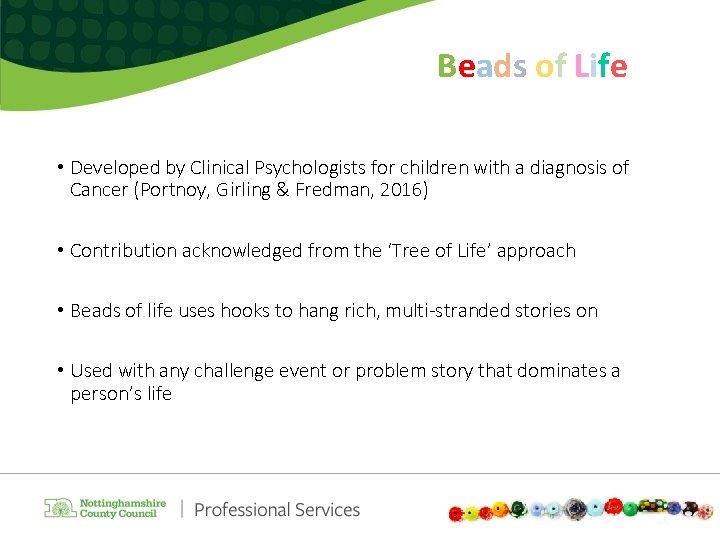 Beads of Life

• Developed by Clinical Psychologists for children with a diagnosis of Cancer (Portnoy, Girling & Fredman, 2016)

• Contribution acknowledged from the 'Tree of Life' approach

• Beads of life uses hooks to hang rich, multi-stranded stories on

• Used with any challenge event or problem story that dominates a person's life

Nottinghamshire County Council | Professional Services